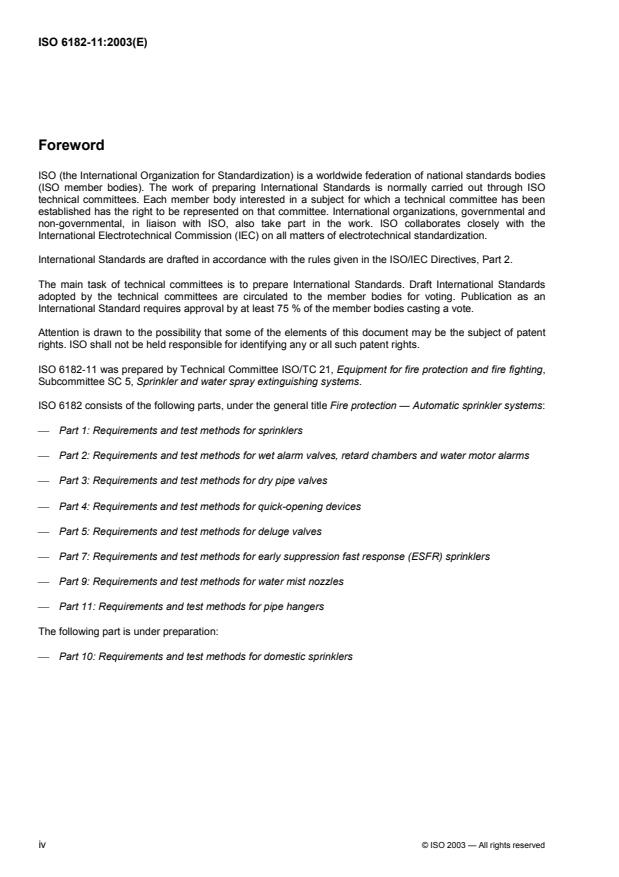 ISO 6182-11:2003(E)

Foreword

ISO (the International Organization for Standardization) is a worldwide federation of national standards bodies (ISO member bodies). The work of preparing International Standards is normally carried out through ISO technical committees. Each member body interested in a subject for which a technical committee has been established has the right to be represented on that committee. International organizations, governmental and non-governmental, in liaison with ISO, also take part in the work. ISO collaborates closely with the International Electrotechnical Commission (IEC) on all matters of electrotechnical standardization.

International Standards are drafted in accordance with the rules given in the ISO/IEC Directives, Part 2.

The main task of technical committees is to prepare International Standards. Draft International Standards adopted by the technical committees are circulated to the member bodies for voting. Publication as an International Standard requires approval by at least 75 % of the member bodies casting a vote.

Attention is drawn to the possibility that some of the elements of this document may be the subject of patent rights. ISO shall not be held responsible for identifying any or all such patent rights.

ISO 6182-11 was prepared by Technical Committee ISO/TC 21, Equipment for fire protection and fire fighting, Subcommittee SC 5, Sprinkler and water spray extinguishing systems.

ISO 6182 consists of the following parts, under the general title Fire protection — Automatic sprinkler systems:

— Part 1: Requirements and test methods for sprinklers

— Part 2: Requirements and test methods for wet alarm valves, retard chambers and water motor alarms

— Part 3: Requirements and test methods for dry pipe valves

— Part 4: Requirements and test methods for quick-opening devices

— Part 5: Requirements and test methods for deluge valves

— Part 7: Requirements and test methods for early suppression fast response (ESFR) sprinklers

— Part 9: Requirements and test methods for water mist nozzles

— Part 11: Requirements and test methods for pipe hangers

The following part is under preparation:

— Part 10: Requirements and test methods for domestic sprinklers

iv

© ISO 2003 — All rights reserved